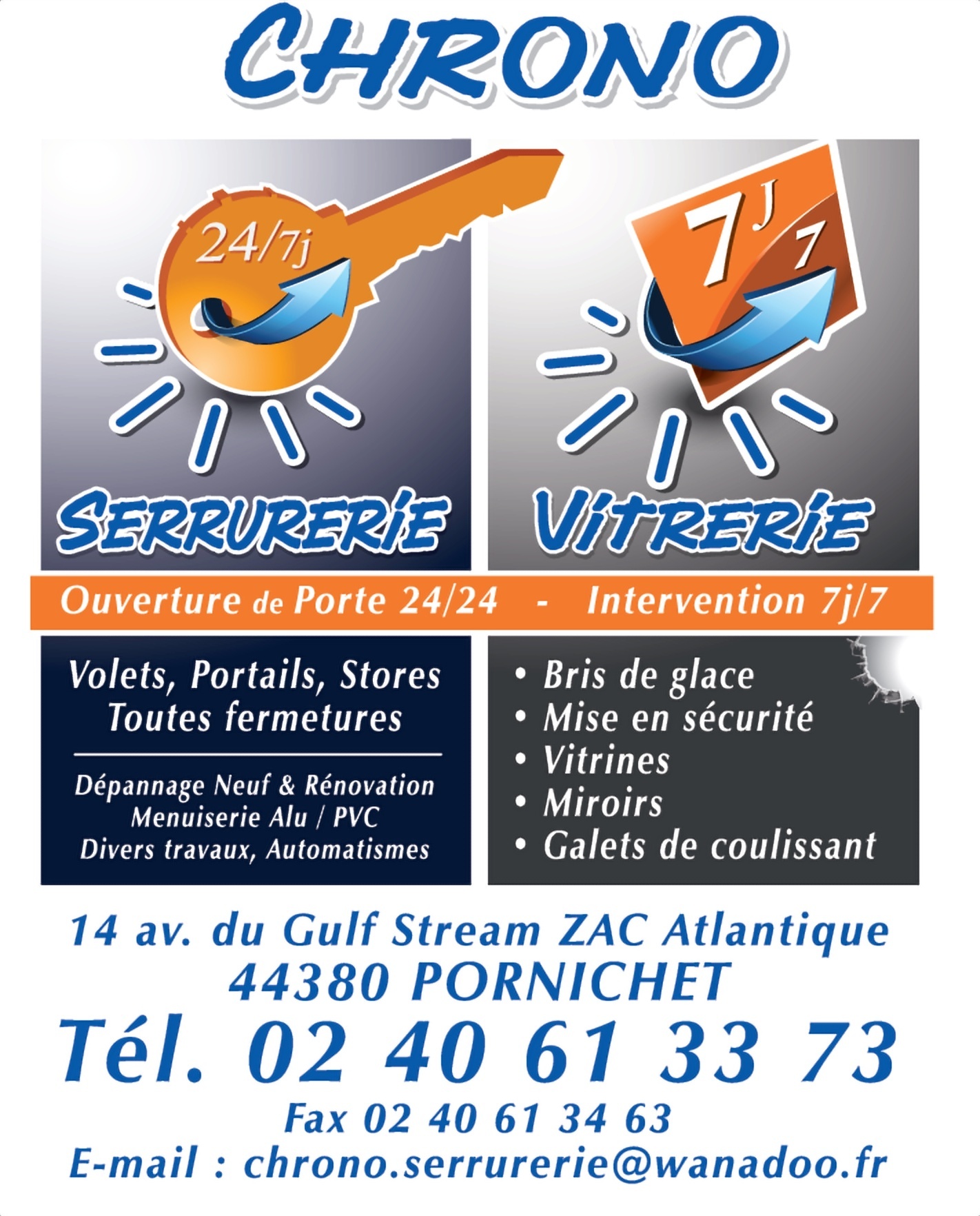 CHRONO

24/7j

SERRURERIE

7J/7

VITRERIE

Ouverture de Porte 24/24 - Intervention 7j/7

Volets, Portails, Stores
Toutes fermetures

Dépannage Neuf & Rénovation
Menuiserie Alu / PVC
Divers travaux, Automatismes

• Bris de glace
• Mise en sécurité
• Vitrines
• Miroirs
• Galets de coulissant

14 av. du Gulf Stream ZAC Atlantique
44380 PORNICHET

Tél. 02 40 61 33 73

Fax 02 40 61 34 63
E-mail : chrono.serrurerie@wanadoo.fr